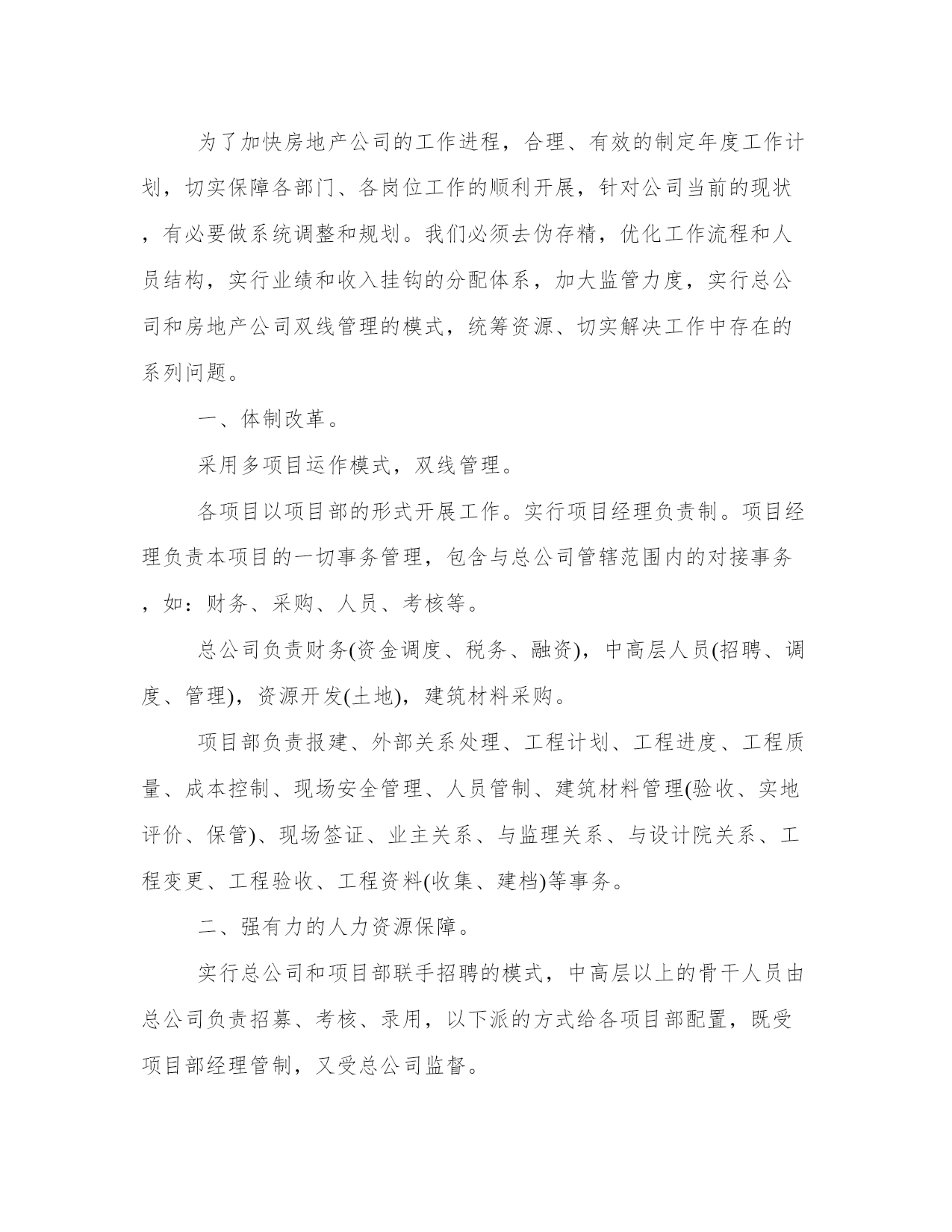 为了加快房地产公司的工作进程，合理、有效的制定年度工作计划，切实保障各部门、各岗位工作的顺利开展，针对公司当前的现状，有必要做系统调整和规划。我们必须去伪存精，优化工作流程和人员结构，实行业绩和收入挂钩的分配体系，加大监管力度，实行总公司和房地产公司双线管理的模式，统筹资源、切实解决工作中存在的系列问题。

一、体制改革。

采用多项目运作模式，双线管理。

各项目以项目部的形式开展工作。实行项目经理负责制。项目经理负责本项目的一切事务管理，包含与总公司管辖范围内的对接事务，如：财务、采购、人员、考核等。

总公司负责财务(资金调度、税务、融资)，中高层人员(招聘、调度、管理)，资源开发(土地)，建筑材料采购。

项目部负责报建、外部关系处理、工程计划、工程进度、工程质量、成本控制、现场安全管理、人员管制、建筑材料管理(验收、实地评价、保管)、现场签证、业主关系、与监理关系、与设计院关系、工程变更、工程验收、工程资料(收集、建档)等事务。

二、强有力的人力资源保障。

实行总公司和项目部联手招聘的模式，中高层以上的骨干人员由总公司负责招募、考核、录用，以下派的方式给各项目部配置，既受项目部经理管制，又受总公司监督。